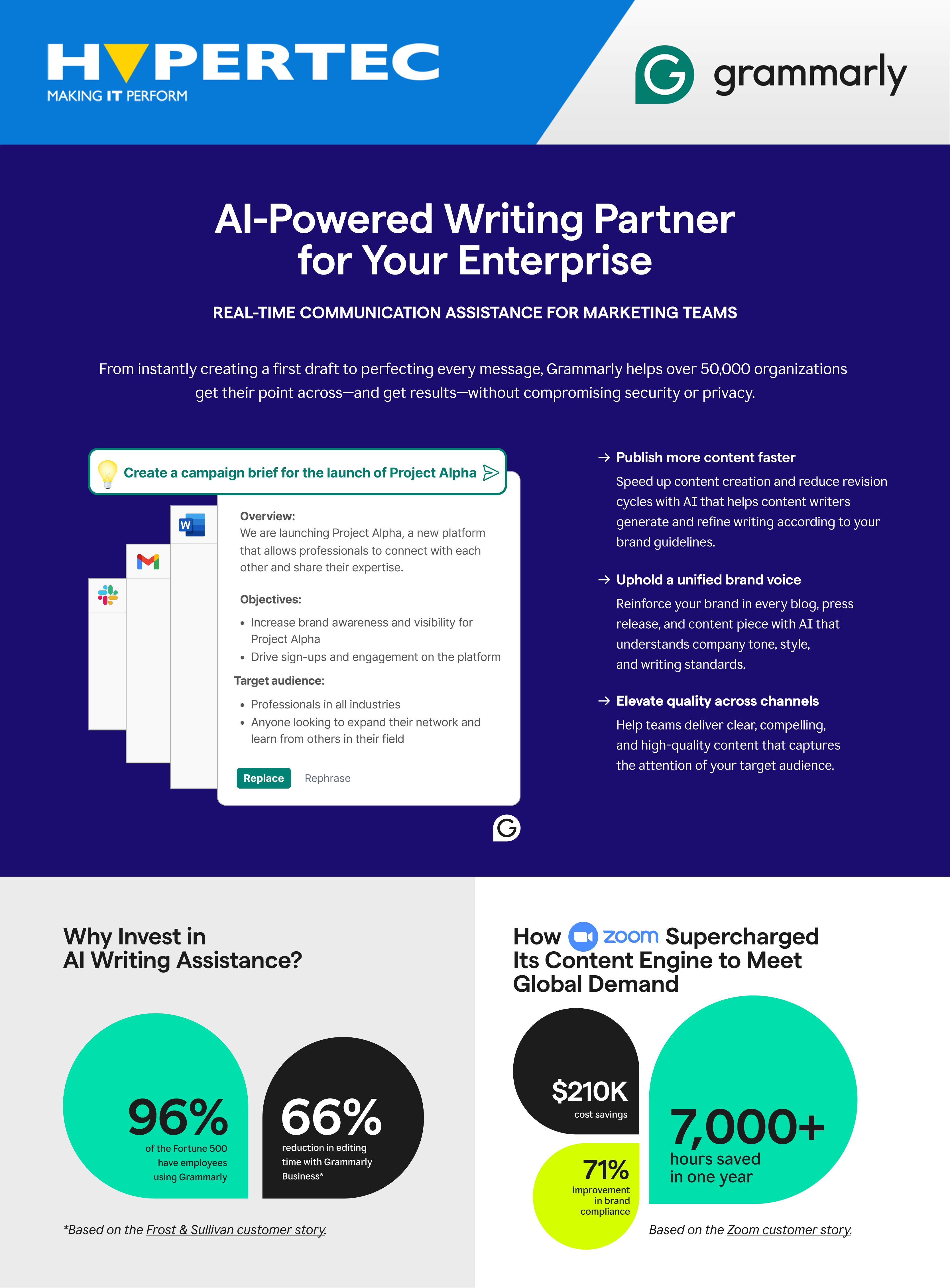 HYPERTEC
MAKING IT PERFORM

grammarly

AI-Powered Writing Partner for Your Enterprise

REAL-TIME COMMUNICATION ASSISTANCE FOR MARKETING TEAMS

From instantly creating a first draft to perfecting every message, Grammarly helps over 50,000 organizations get their point across—and get results—without compromising security or privacy.

Create a campaign brief for the launch of Project Alpha

Overview:
We are launching Project Alpha, a new platform that allows professionals to connect with each other and share their expertise.

Objectives:
• Increase brand awareness and visibility for Project Alpha
• Drive sign-ups and engagement on the platform

Target audience:
• Professionals in all industries
• Anyone looking to expand their network and learn from others in their field

Replace Rephrase

→ Publish more content faster
Speed up content creation and reduce revision cycles with AI that helps content writers generate and refine writing according to your brand guidelines.

→ Uphold a unified brand voice
Reinforce your brand in every blog, press release, and content piece with AI that understands company tone, style, and writing standards.

→ Elevate quality across channels
Help teams deliver clear, compelling, and high-quality content that captures the attention of your target audience.

Why Invest in AI Writing Assistance?

96%
of the Fortune 500 have employees using Grammarly

66%
reduction in editing time with Grammarly Business*

*Based on the Frost & Sullivan customer story.

How zoom Supercharged Its Content Engine to Meet Global Demand

$210K
cost savings

71%
improvement in brand compliance

7,000+
hours saved in one year

Based on the Zoom customer story.